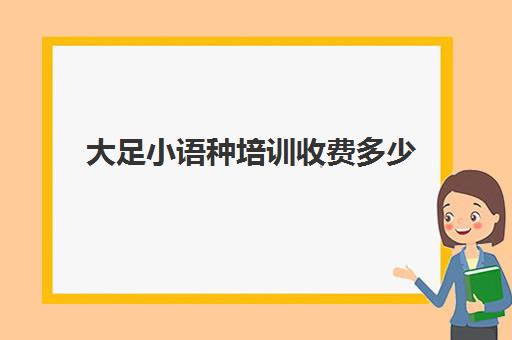 大足小语种培训收费多少